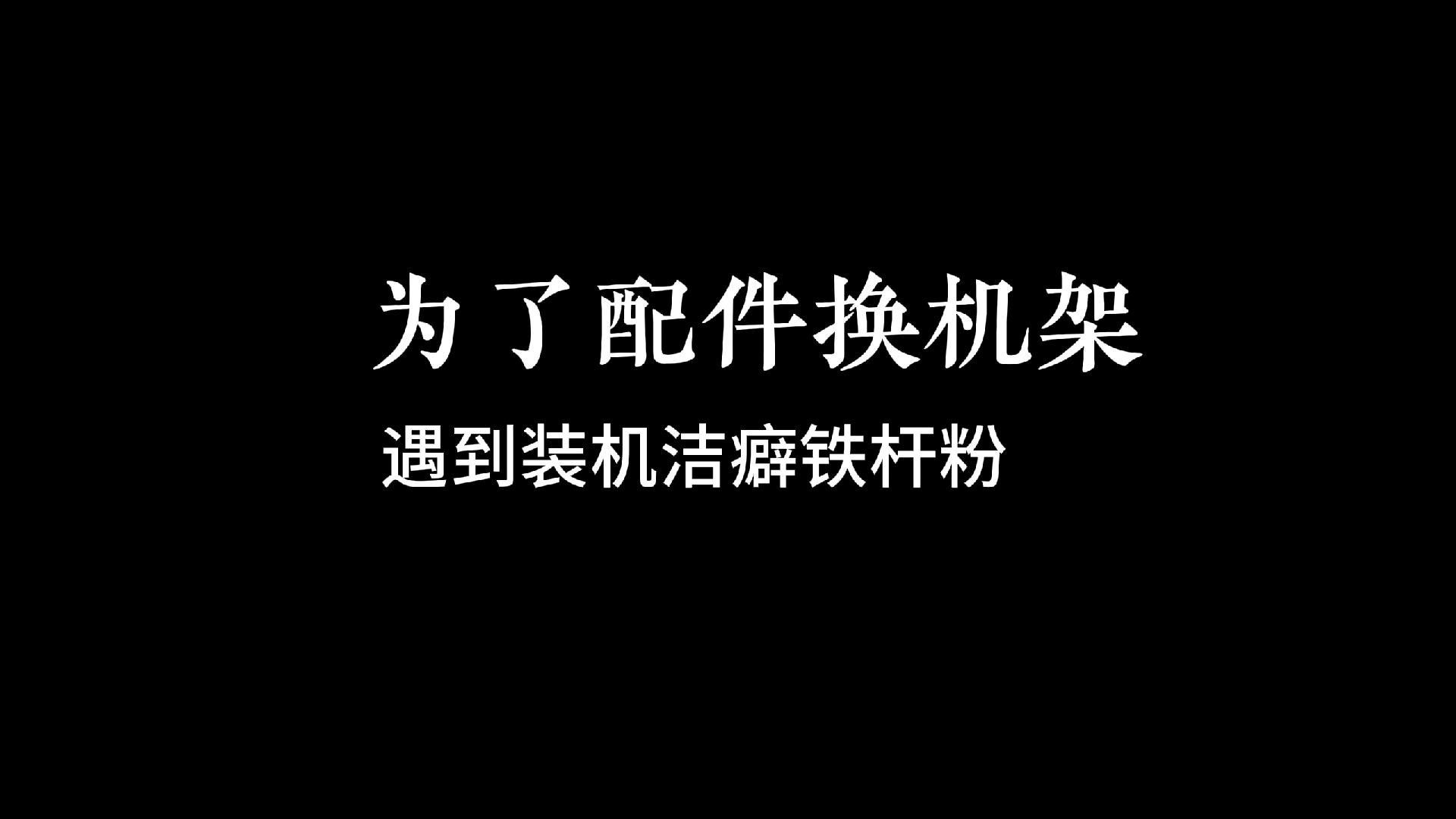 为了配件换机架

遇到装机洁癖铁杆粉